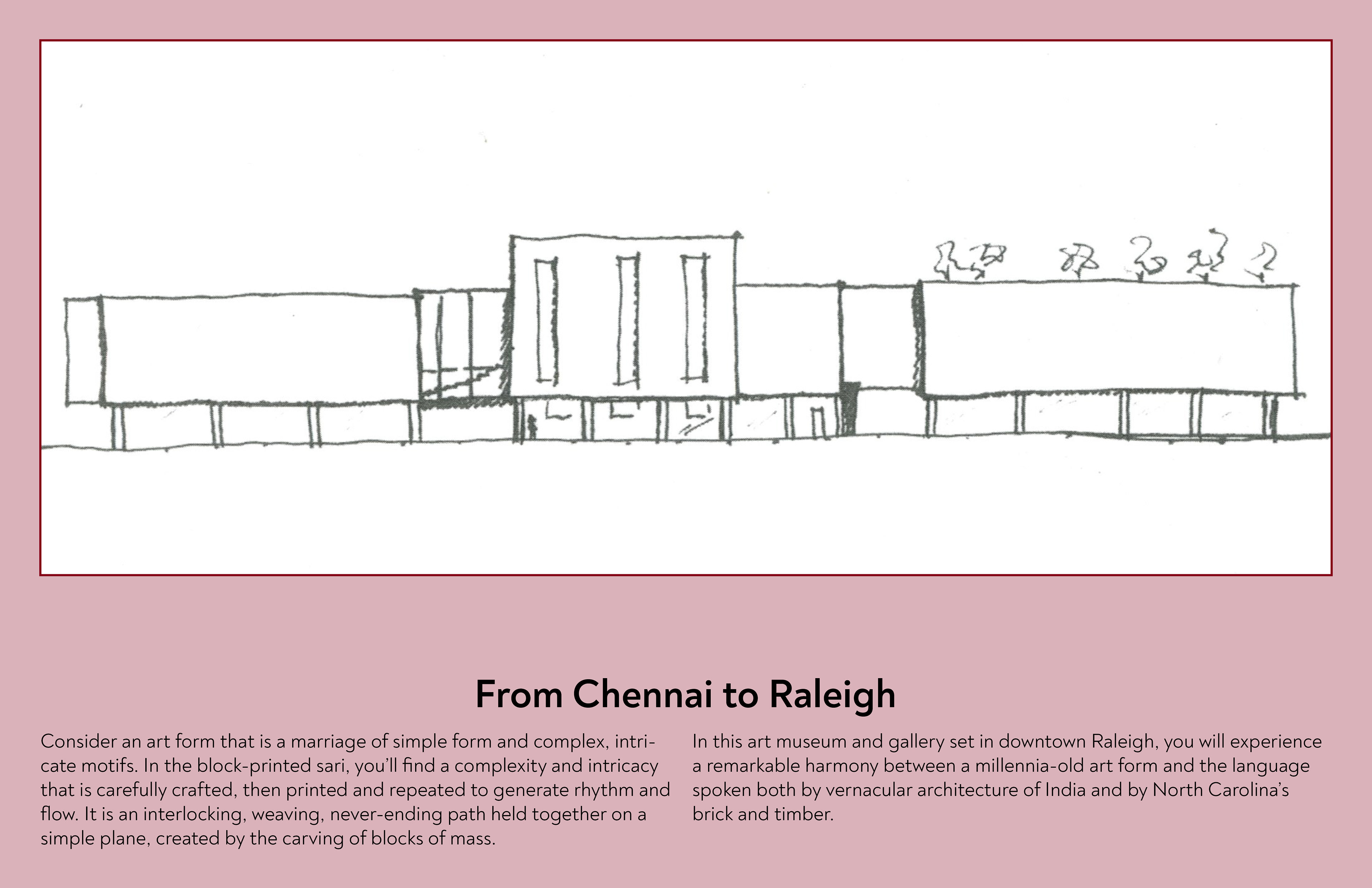 From Chennai to Raleigh

Consider an art form that is a marriage of simple form and complex, intricate motifs. In the block-printed sari, you'll find a complexity and intricacy that is carefully crafted, then printed and repeated to generate rhythm and flow. It is an interlocking, weaving, never-ending path held together on a simple plane, created by the carving of blocks of mass.

In this art museum and gallery set in downtown Raleigh, you will experience a remarkable harmony between a millennia-old art form and the language spoken both by vernacular architecture of India and by North Carolina's brick and timber.